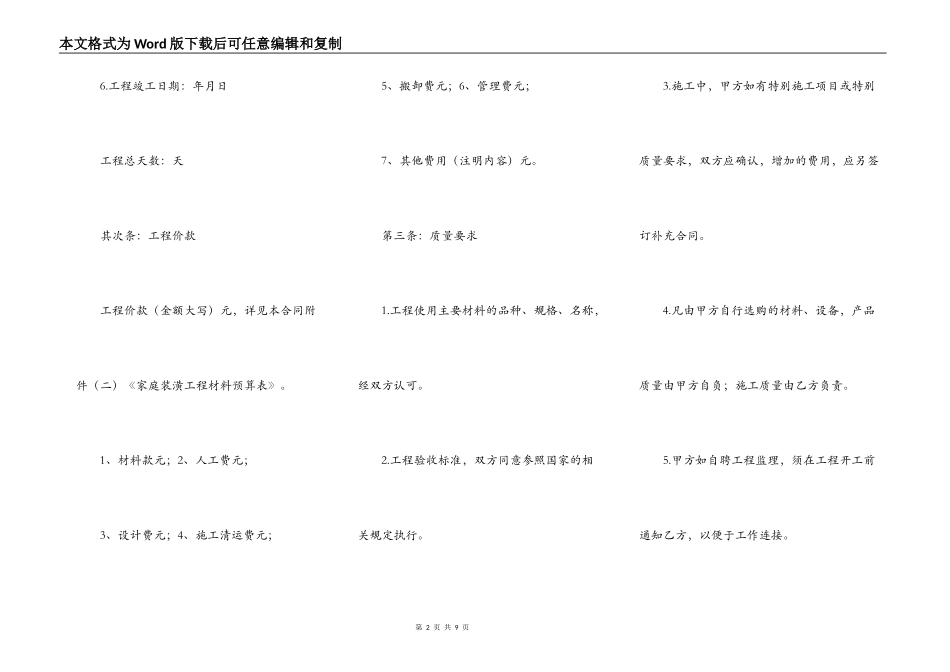 本文格式为Word版下载后可任意编辑和复制

6.工程竣工日期：年月日

工程总天数：天

其次条：工程价款

工程价款（金额大写）元，详见本合同附件（二）《家庭装潢工程材料预算表》。

1、材料款元；2、人工费元；

3、设计费元；4、施工清运费元；

5、搬卸费元；6、管理费元；

7、其他费用（注明内容）元。

第三条：质量要求

1.工程使用主要材料的品种、规格、名称，经双方认可。

2.工程验收标准，双方同意参照国家的相关规定执行。

3.施工中，甲方如有特别施工项目或特别质量要求，双方应确认，增加的费用，应另签订补充合同。

4.凡由甲方自行选购的材料、设备，产品质量由甲方自负；施工质量由乙方负责。

5.甲方如自聘工程监理，须在工程开工前通知乙方，以便于工作连接。

第 2 页 共 9 页